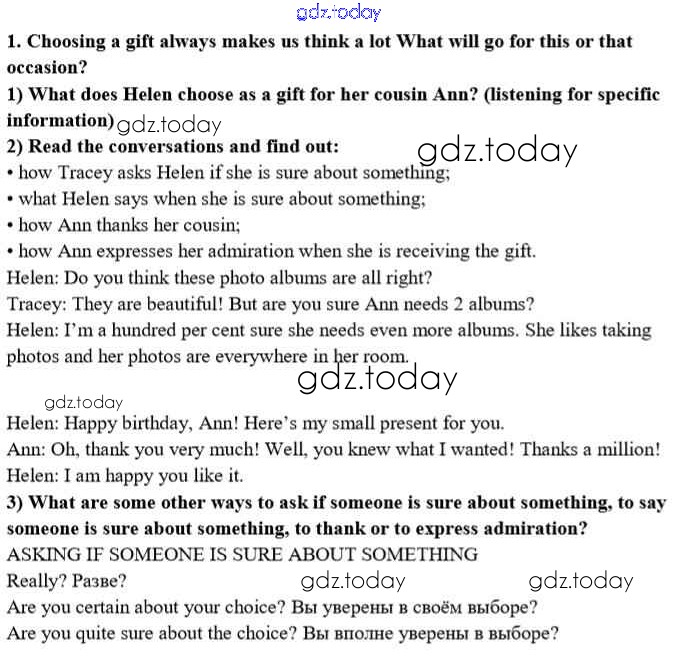 gdz.today

1. Choosing a gift always makes us think a lot What will go for this or that occasion?

1) What does Helen choose as a gift for her cousin Ann? (listening for specific information) gdz.today

2) Read the conversations and find out: gdz.today

• how Tracey asks Helen if she is sure about something;

• what Helen says when she is sure about something;

• how Ann thanks her cousin;

• how Ann expresses her admiration when she is receiving the gift.

Helen: Do you think these photo albums are all right?

Tracey: They are beautiful! But are you sure Ann needs 2 albums?

Helen: I'm a hundred per cent sure she needs even more albums. She likes taking photos and her photos are everywhere in her room.

gdz.today

gdz.today

Helen: Happy birthday, Ann! Here's my small present for you.

Ann: Oh, thank you very much! Well, you knew what I wanted! Thanks a million!

Helen: I am happy you like it.

3) What are some other ways to ask if someone is sure about something, to say someone is sure about something, to thank or to express admiration?

ASKING IF SOMEONE IS SURE ABOUT SOMETHING

Really? Разве? gdz.today gdz.today

Are you certain about your choice? Вы уверены в своём выборе?

Are you quite sure about the choice? Вы вполне уверены в выборе?